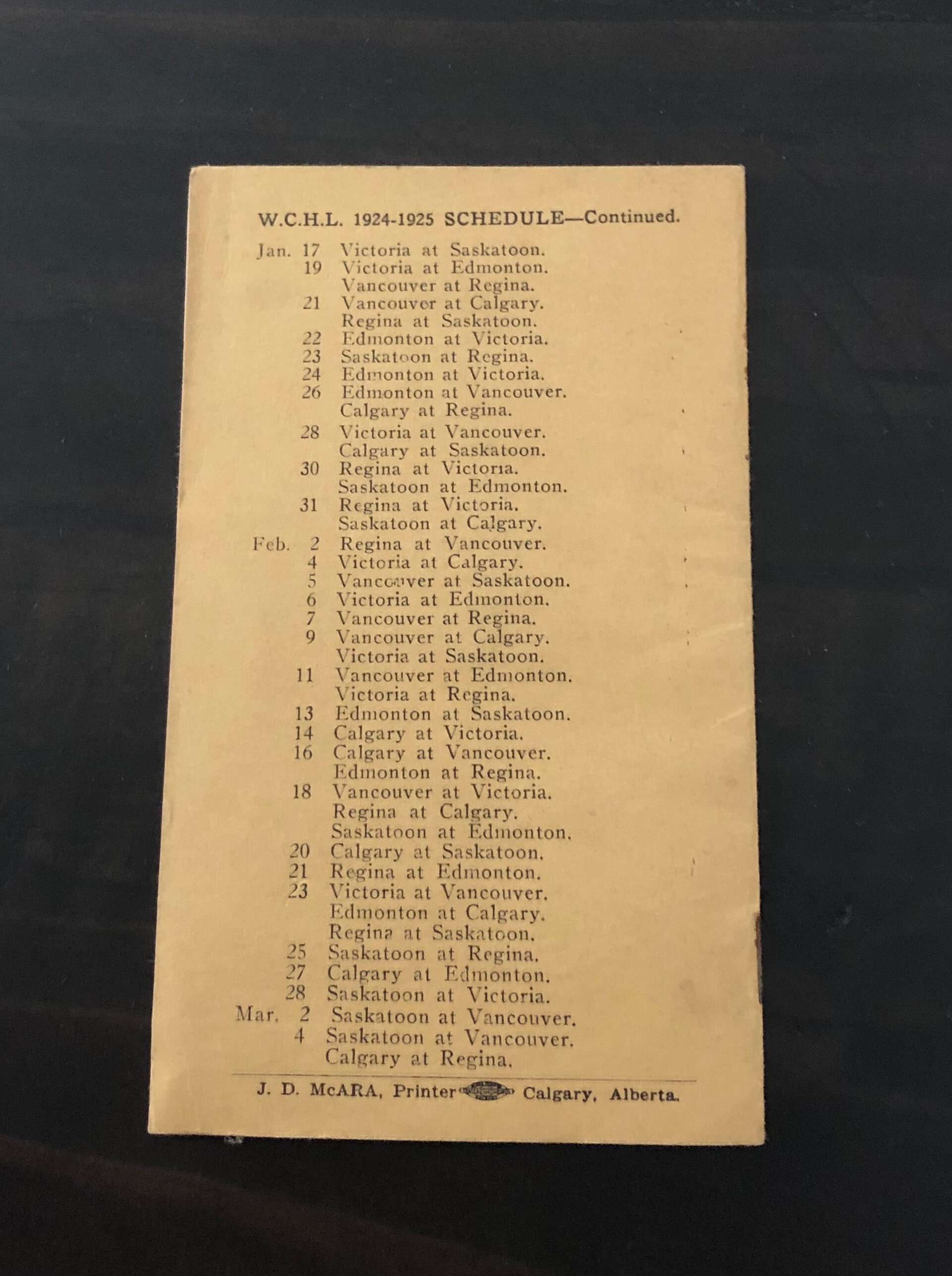 W.C.H.L. 1924-1925 SCHEDULE—Continued.

Jan. 17 Victoria at Saskatoon.
19 Victoria at Edmonton.
Vancouver at Regina.
21 Vancouver at Calgary.
Regina at Saskatoon.
22 Edmonton at Victoria.
23 Saskatoon at Regina.
24 Edmonton at Victoria.
26 Edmonton at Vancouver.
Calgary at Regina.
28 Victoria at Vancouver.
Calgary at Saskatoon.
30 Regina at Victoria.
Saskatoon at Edmonton.
31 Regina at Victoria.
Saskatoon at Calgary.
Feb. 2 Regina at Vancouver.
4 Victoria at Calgary.
5 Vancouver at Saskatoon.
6 Victoria at Edmonton.
7 Vancouver at Regina.
9 Vancouver at Calgary.
Victoria at Saskatoon.
11 Vancouver at Edmonton.
Victoria at Regina.
13 Edmonton at Saskatoon.
14 Calgary at Victoria.
16 Calgary at Vancouver.
Edmonton at Regina.
18 Vancouver at Victoria.
Regina at Calgary.
Saskatoon at Edmonton.
20 Calgary at Saskatoon.
21 Regina at Edmonton.
23 Victoria at Vancouver.
Edmonton at Calgary.
Regina at Saskatoon.
25 Saskatoon at Regina.
27 Calgary at Edmonton.
28 Saskatoon at Victoria.
Mar. 2 Saskatoon at Vancouver.
4 Saskatoon at Vancouver.
Calgary at Regina.

J. D. McARA, Printer Calgary, Alberta.